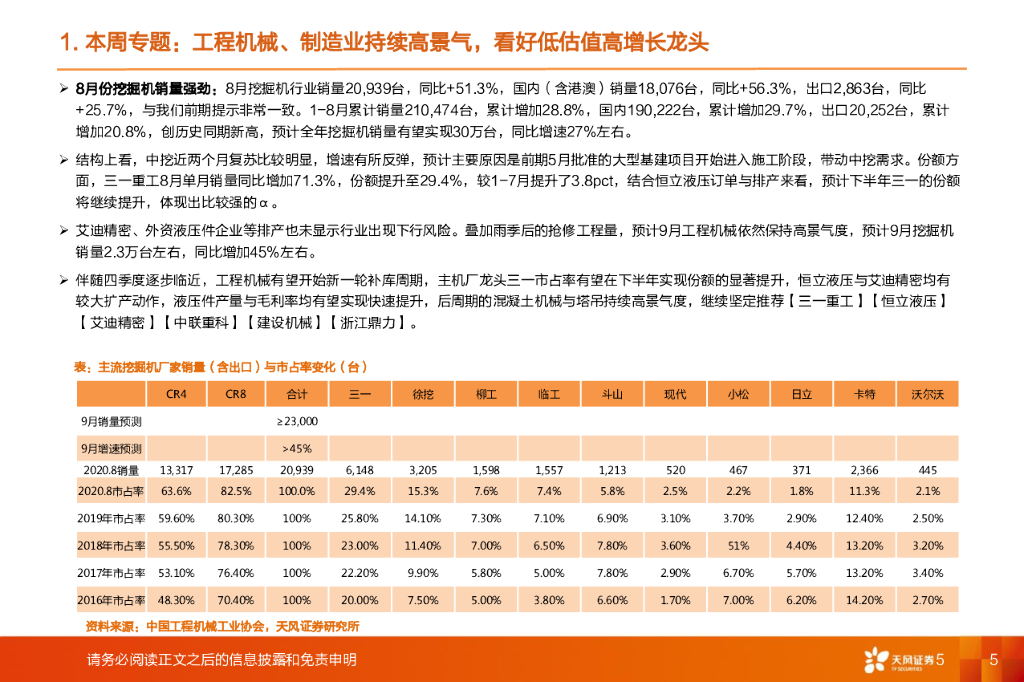 1. 本周专题：工程机械、制造业持续高景气，看好低估值高增长龙头

➢ 8月份挖掘机销量强劲：8月挖掘机行业销量20,939台，同比+51.3%，国内（含港澳）销量18,076台，同比+56.3%，出口2,863台，同比+25.7%，与我们前期提示非常一致。1-8月累计销量210,474台，累计增加28.8%，国内190,222台，累计增加29.7%，出口20,252台，累计增加20.8%，创历史同期新高，预计全年挖掘机销量有望实现30万台，同比增速27%左右。

➢ 结构上看，中挖近两个月复苏比较明显，增速有所反弹，预计主要原因是前期5月批准的大型基建项目开始进入施工阶段，带动中挖需求。份额方面，三一重工8月单月销量同比增加71.3%，份额提升至29.4%，较1-7月提升了3.8pct，结合恒立液压订单与排产来看，预计下半年三一的份额将继续提升，体现出比较强的α。

➢ 艾迪精密、外资液压件企业等排产也未显示行业出现下行风险。叠加雨季后的抢修工程量，预计9月工程机械依然保持高景气度，预计9月挖掘机销量2.3万台左右，同比增加45%左右。

➢ 伴随四季度逐步临近，工程机械有望开始新一轮补库周期，主机厂龙头三一市占率有望在下半年实现份额的显著提升，恒立液压与艾迪精密均有较大扩产动作，液压件产量与毛利率均有望实现快速提升，后周期的混凝土机械与塔吊持续高景气度，继续坚定推荐【三一重工】【恒立液压】【艾迪精密】【中联重科】【建设机械】【浙江鼎力】。

表：主流挖掘机厂家销量（含出口）与市占率变化（台）

| | CR4 | CR8 | 合计 | 三一 | 徐挖 | 柳工 | 临工 | 斗山 | 现代 | 小松 | 日立 | 卡特 | 沃尔沃 |
|---|---|---|---|---|---|---|---|---|---|---|---|---|---|
| 9月销量预测 | | | ≥23,000 | | | | | | | | | | |
| 9月增速预测 | | | >45% | | | | | | | | | | |
| 2020.8销量 | 13,317 | 17,285 | 20,939 | 6,148 | 3,205 | 1,598 | 1,557 | 1,213 | 520 | 467 | 371 | 2,366 | 445 |
| 2020.8市占率 | 63.6% | 82.5% | 100.0% | 29.4% | 15.3% | 7.6% | 7.4% | 5.8% | 2.5% | 2.2% | 1.8% | 11.3% | 2.1% |
| 2019年市占率 | 59.60% | 80.30% | 100% | 25.80% | 14.10% | 7.30% | 7.10% | 6.90% | 3.10% | 3.70% | 2.90% | 12.40% | 2.50% |
| 2018年市占率 | 55.50% | 78.30% | 100% | 23.00% | 11.40% | 7.00% | 6.50% | 7.80% | 3.60% | 51% | 4.40% | 13.20% | 3.20% |
| 2017年市占率 | 53.10% | 76.40% | 100% | 22.20% | 9.90% | 5.80% | 5.00% | 7.80% | 2.90% | 6.70% | 5.70% | 13.20% | 3.40% |
| 2016年市占率 | 48.30% | 70.40% | 100% | 20.00% | 7.50% | 5.00% | 3.80% | 6.60% | 1.70% | 7.00% | 6.20% | 14.20% | 2.70% |

资料来源：中国工程机械工业协会，天风证券研究所

请务必阅读正文之后的信息披露和免责申明

天风证券 5

5